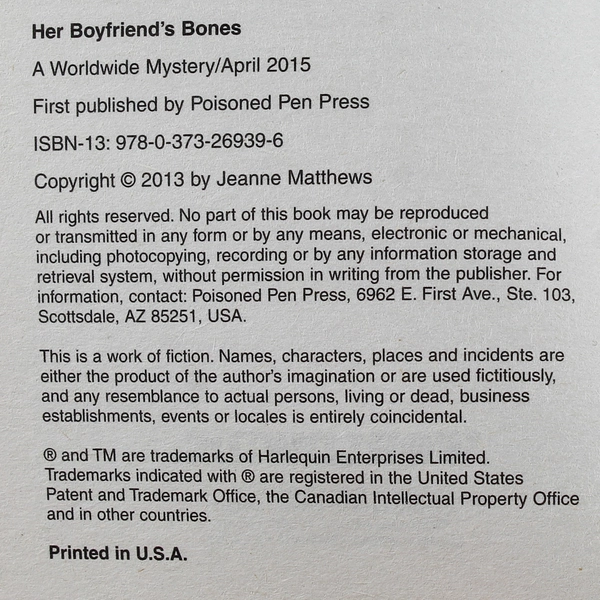 Her Boyfriend's Bones

A Worldwide Mystery/April 2015

First published by Poisoned Pen Press

ISBN-13: 978-0-373-26939-6

Copyright © 2013 by Jeanne Matthews

All rights reserved. No part of this book may be reproduced or transmitted in any form or by any means, electronic or mechanical, including photocopying, recording or by any information storage and retrieval system, without permission in writing from the publisher. For information, contact: Poisoned Pen Press, 6962 E. First Ave., Ste. 103, Scottsdale, AZ 85251, USA.

This is a work of fiction. Names, characters, places and incidents are either the product of the author's imagination or are used fictitiously, and any resemblance to actual persons, living or dead, business establishments, events or locales is entirely coincidental.

® and TM are trademarks of Harlequin Enterprises Limited. Trademarks indicated with ® are registered in the United States Patent and Trademark Office, the Canadian Intellectual Property Office and in other countries.

Printed in U.S.A.